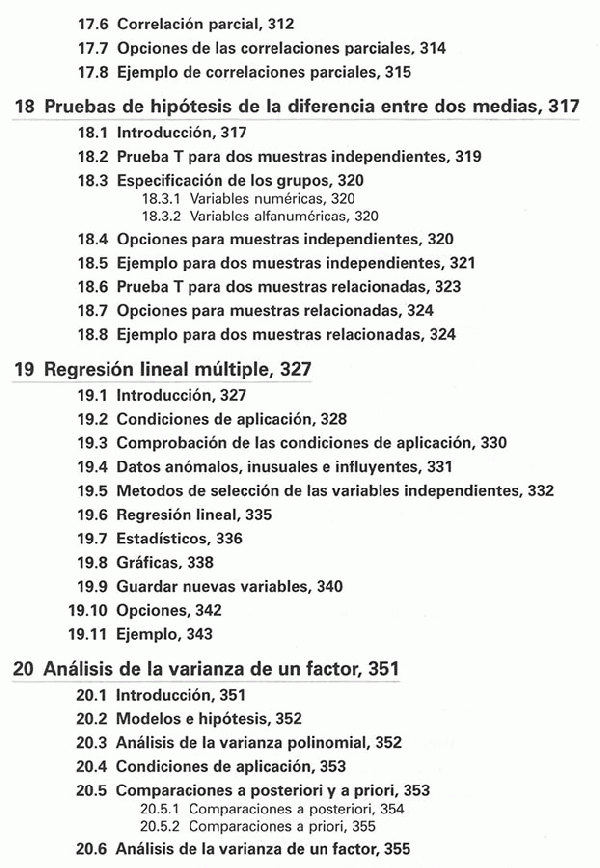 17.6 Correlación parcial, 312
17.7 Opciones de las correlaciones parciales, 314
17.8 Ejemplo de correlaciones parciales, 315

18 Pruebas de hipótesis de la diferencia entre dos medias, 317

18.1 Introducción, 317
18.2 Prueba T para dos muestras independientes, 319
18.3 Especificación de los grupos, 320
18.3.1 Variables numéricas, 320
18.3.2 Variables alfanuméricas, 320
18.4 Opciones para muestras independientes, 320
18.5 Ejemplo para dos muestras independientes, 321
18.6 Prueba T para dos muestras relacionadas, 323
18.7 Opciones para muestras relacionadas, 324
18.8 Ejemplo para dos muestras relacionadas, 324

19 Regresión lineal múltiple, 327

19.1 Introducción, 327
19.2 Condiciones de aplicación, 328
19.3 Comprobación de las condiciones de aplicación, 330
19.4 Datos anómalos, inusuales e influyentes, 331
19.5 Metodos de selección de las variables independientes, 332
19.6 Regresión lineal, 335
19.7 Estadísticos, 336
19.8 Gráficas, 338
19.9 Guardar nuevas variables, 340
19.10 Opciones, 342
19.11 Ejemplo, 343

20 Análisis de la varianza de un factor, 351

20.1 Introducción, 351
20.2 Modelos e hipótesis, 352
20.3 Análisis de la varianza polinomial, 352
20.4 Condiciones de aplicación, 353
20.5 Comparaciones a posteriori y a priori, 353
20.5.1 Comparaciones a posteriori, 354
20.5.2 Comparaciones a priori, 355
20.6 Análisis de la varianza de un factor, 355